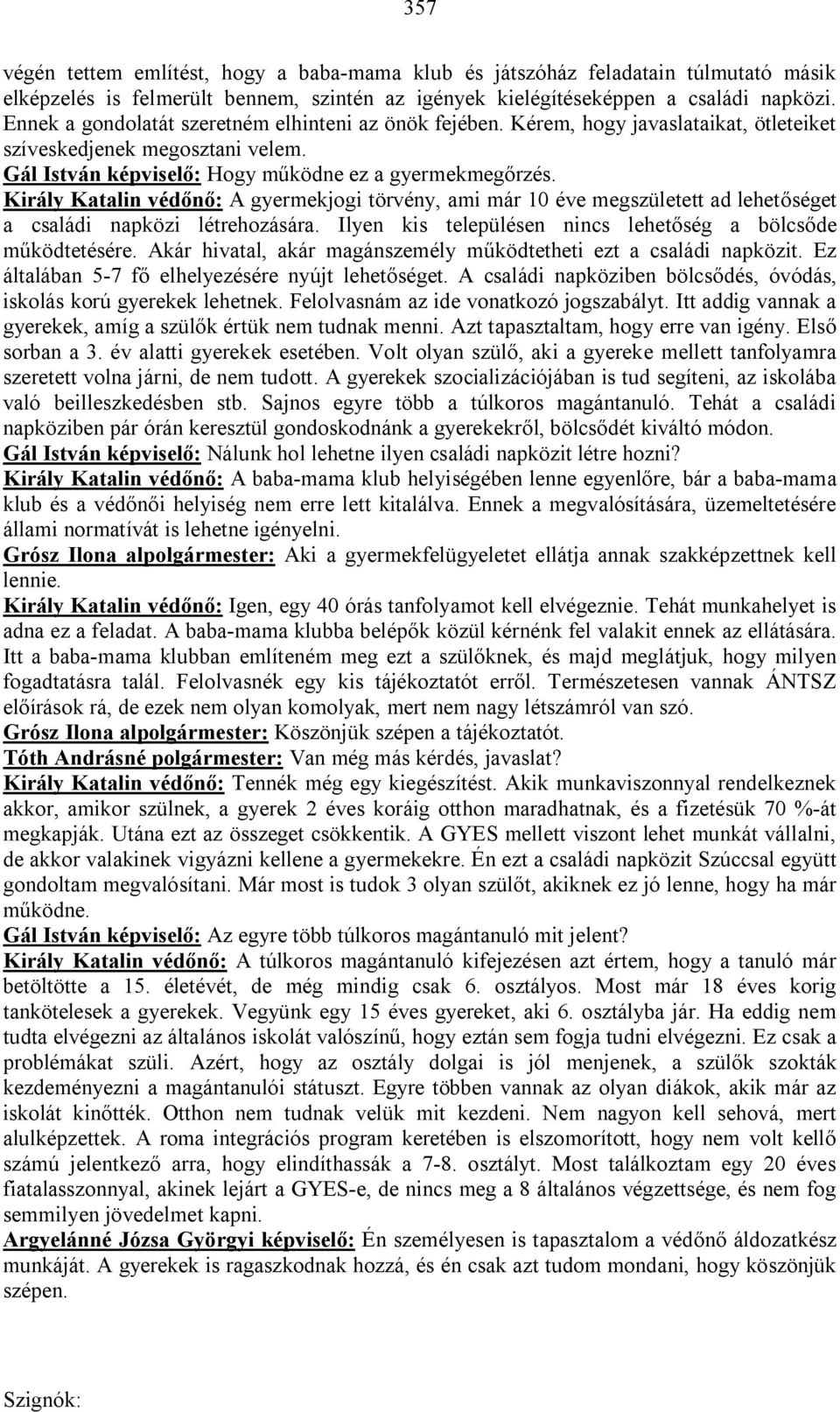 357

végén tettem említést, hogy a baba-mama klub és játszóház feladatain túlmutató másik elképzelés is felmerült bennem, szintén az igények kielégítéseképpen a családi napközi. Ennek a gondolatát szeretném elhinteni az önök fejében. Kérem, hogy javaslataikat, ötleteiket szíveskedjenek megosztani velem.
Gál István képviselő: Hogy működne ez a gyermekmegőrzés.
Király Katalin védőnő: A gyermekjogi törvény, ami már 10 éve megszületett ad lehetőséget a családi napközi létrehozására. Ilyen kis településen nincs lehetőség a bölcsőde működtetésére. Akár hivatal, akár magánszemély működtetheti ezt a családi napközit. Ez általában 5-7 fő elhelyezésére nyújt lehetőséget. A családi napköziben bölcsődés, óvódás, iskolás korú gyerekek lehetnek. Felolvasnám az ide vonatkozó jogszabályt. Itt addig vannak a gyerekek, amíg a szülők értük nem tudnak menni. Azt tapasztaltam, hogy erre van igény. Első sorban a 3. év alatti gyerekek esetében. Volt olyan szülő, aki a gyereke mellett tanfolyamra szeretett volna járni, de nem tudott. A gyerekek szocializációjában is tud segíteni, az iskolába való beilleszkedésben stb. Sajnos egyre több a túlkoros magántanuló. Tehát a családi napköziben pár órán keresztül gondoskodnánk a gyerekekről, bölcsődét kiváltó módon.
Gál István képviselő: Nálunk hol lehetne ilyen családi napközit létre hozni?
Király Katalin védőnő: A baba-mama klub helyiségében lenne egyenlőre, bár a baba-mama klub és a védőnői helyiség nem erre lett kitalálva. Ennek a megvalósítására, üzemeltetésére állami normatívát is lehetne igényelni.
Grósz Ilona alpolgármester: Aki a gyermekfelügyeletet ellátja annak szakképzettnek kell lennie.
Király Katalin védőnő: Igen, egy 40 órás tanfolyamot kell elvégeznie. Tehát munkahelyet is adna ez a feladat. A baba-mama klubba belépők közül kérnénk fel valakit ennek az ellátására. Itt a baba-mama klubban említeném meg ezt a szülőknek, és majd meglátjuk, hogy milyen fogadtatásra talál. Felolvasnék egy kis tájékoztatót erről. Természetesen vannak ÁNTSZ előírások rá, de ezek nem olyan komolyak, mert nem nagy létszámról van szó.
Grósz Ilona alpolgármester: Köszönjük szépen a tájékoztatót.
Tóth Andrásné polgármester: Van még más kérdés, javaslat?
Király Katalin védőnő: Tennék még egy kiegészítést. Akik munkaviszonnyal rendelkeznek akkor, amikor szülnek, a gyerek 2 éves koráig otthon maradhatnak, és a fizetésük 70 %-át megkapják. Utána ezt az összeget csökkentik. A GYES mellett viszont lehet munkát vállalni, de akkor valakinek vigyázni kellene a gyermekekre. Én ezt a családi napközit Szúccsal együtt gondoltam megvalósítani. Már most is tudok 3 olyan szülőt, akiknek ez jó lenne, hogy ha már működne.
Gál István képviselő: Az egyre több túlkoros magántanuló mit jelent?
Király Katalin védőnő: A túlkoros magántanuló kifejezésen azt értem, hogy a tanuló már betöltötte a 15. életévét, de még mindig csak 6. osztályos. Most már 18 éves korig tankötelesek a gyerekek. Vegyünk egy 15 éves gyereket, aki 6. osztályba jár. Ha eddig nem tudta elvégezni az általános iskolát valószínű, hogy eztán sem fogja tudni elvégezni. Ez csak a problémákat szüli. Azért, hogy az osztály dolgai is jól menjenek, a szülők szokták kezdeményezni a magántanulói státuszt. Egyre többen vannak az olyan diákok, akik már az iskolát kinőtték. Otthon nem tudnak velük mit kezdeni. Nem nagyon kell sehová, mert alulképzettek. A roma integrációs program keretében is elszomorított, hogy nem volt kellő számú jelentkező arra, hogy elindíthassák a 7-8. osztályt. Most találkoztam egy 20 éves fiatalasszonnyal, akinek lejárt a GYES-e, de nincs meg a 8 általános végzettsége, és nem fog semmilyen jövedelmet kapni.
Argyelánné Józsa Györgyi képviselő: Én személyesen is tapasztalom a védőnő áldozatkész munkáját. A gyerekek is ragaszkodnak hozzá, és én csak azt tudom mondani, hogy köszönjük szépen.

Szignók: